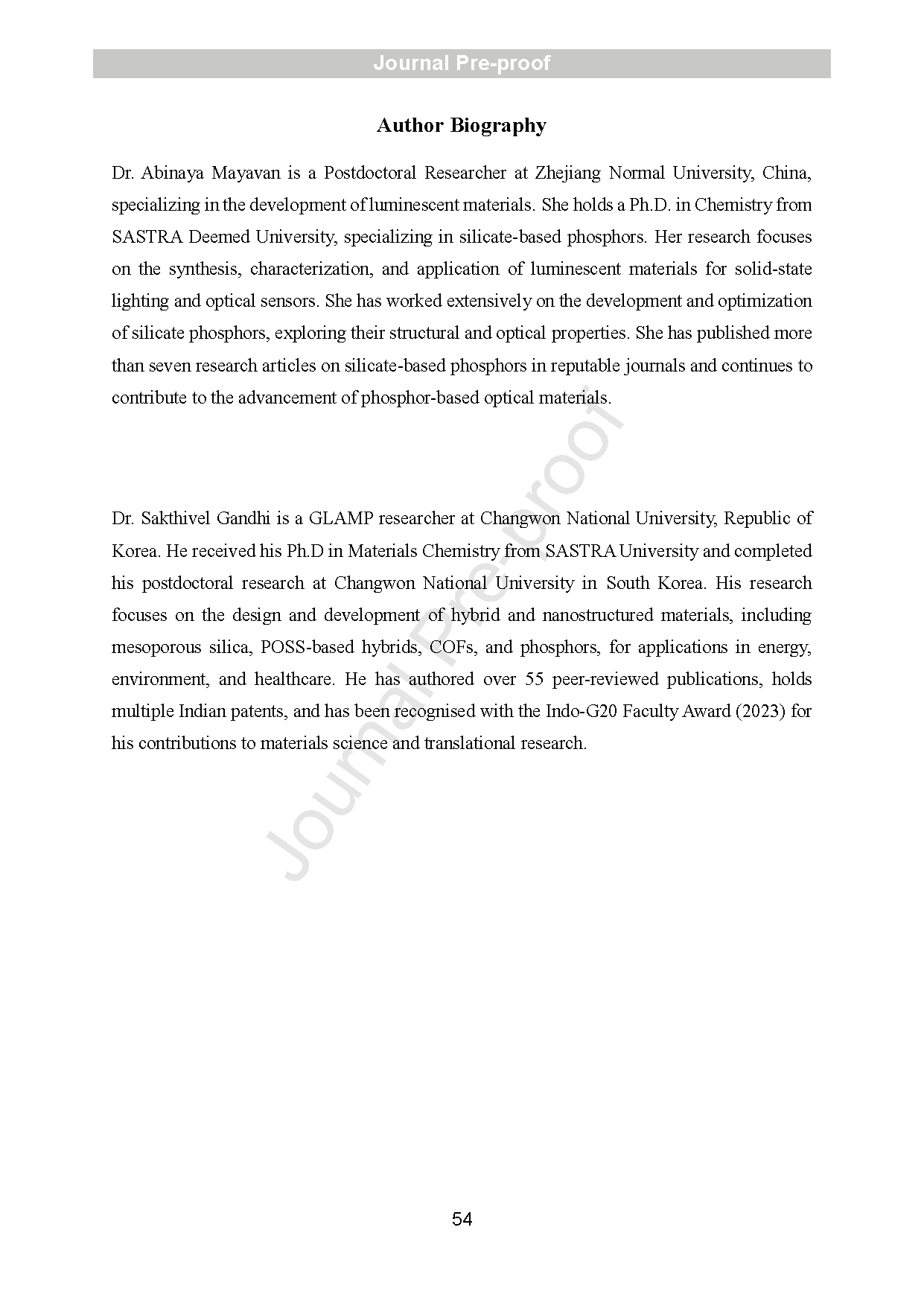 Journal Pre-proof

Author Biography

Dr. Abinaya Mayavan is a Postdoctoral Researcher at Zhejiang Normal University, China, specializing in the development of luminescent materials. She holds a Ph.D. in Chemistry from SASTRA Deemed University, specializing in silicate-based phosphors. Her research focuses on the synthesis, characterization, and application of luminescent materials for solid-state lighting and optical sensors. She has worked extensively on the development and optimization of silicate phosphors, exploring their structural and optical properties. She has published more than seven research articles on silicate-based phosphors in reputable journals and continues to contribute to the advancement of phosphor-based optical materials.

Dr. Sakthivel Gandhi is a GLAMP researcher at Changwon National University, Republic of Korea. He received his Ph.D in Materials Chemistry from SASTRA University and completed his postdoctoral research at Changwon National University in South Korea. His research focuses on the design and development of hybrid and nanostructured materials, including mesoporous silica, POSS-based hybrids, COFs, and phosphors, for applications in energy, environment, and healthcare. He has authored over 55 peer-reviewed publications, holds multiple Indian patents, and has been recognised with the Indo-G20 Faculty Award (2023) for his contributions to materials science and translational research.

Journal Pre-proof

54